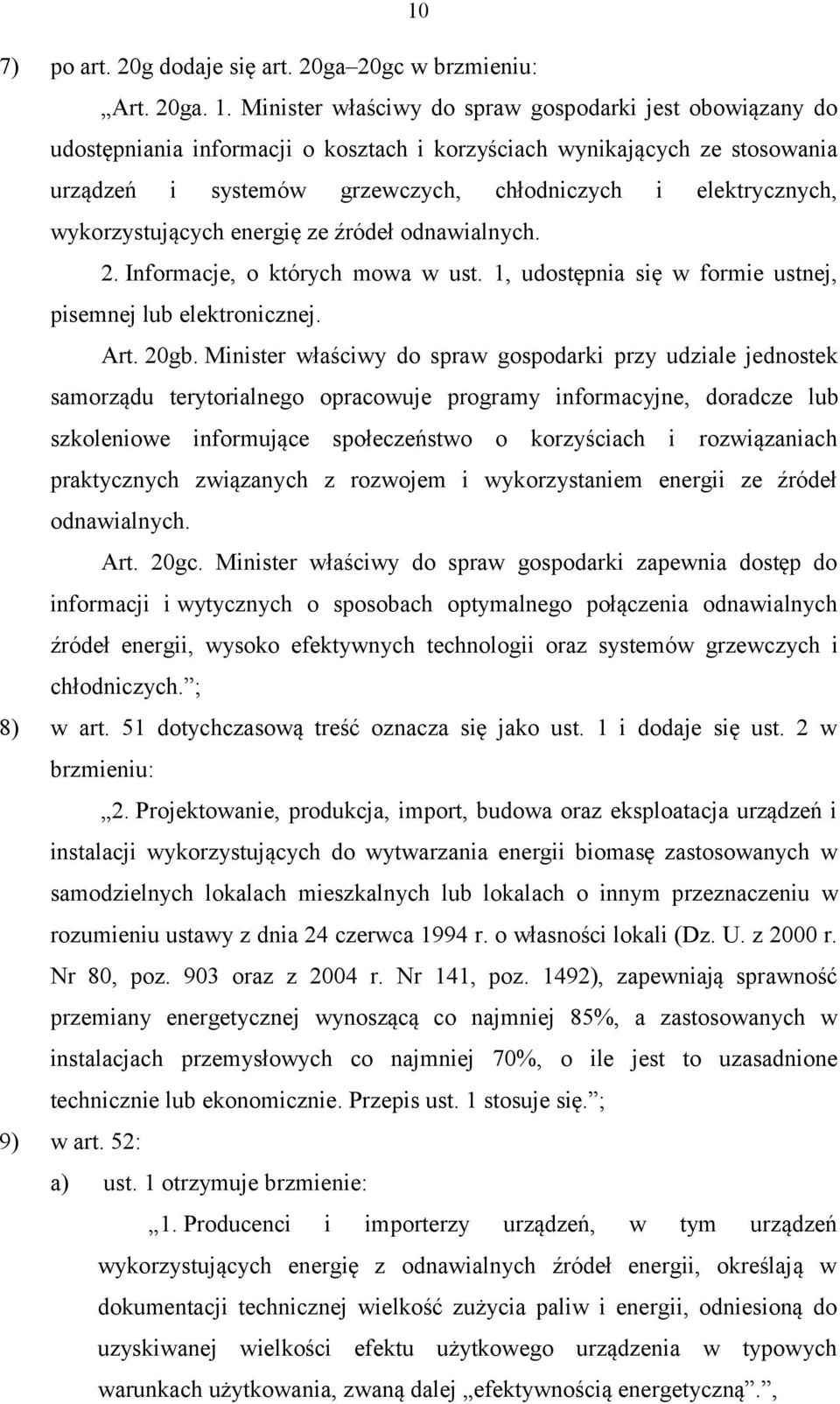 10

7) po art. 20g dodaje się art. 20ga–20gc w brzmieniu:

„Art. 20ga. 1. Minister właściwy do spraw gospodarki jest obowiązany do udostępniania informacji o kosztach i korzyściach wynikających ze stosowania urządzeń i systemów grzewczych, chłodniczych i elektrycznych, wykorzystujących energię ze źródeł odnawialnych.

2. Informacje, o których mowa w ust. 1, udostępnia się w formie ustnej, pisemnej lub elektronicznej.

Art. 20gb. Minister właściwy do spraw gospodarki przy udziale jednostek samorządu terytorialnego opracowuje programy informacyjne, doradcze lub szkoleniowe informujące społeczeństwo o korzyściach i rozwiązaniach praktycznych związanych z rozwojem i wykorzystaniem energii ze źródeł odnawialnych.

Art. 20gc. Minister właściwy do spraw gospodarki zapewnia dostęp do informacji i wytycznych o sposobach optymalnego połączenia odnawialnych źródeł energii, wysoko efektywnych technologii oraz systemów grzewczych i chłodniczych.”;

8) w art. 51 dotychczasową treść oznacza się jako ust. 1 i dodaje się ust. 2 w brzmieniu:

„2. Projektowanie, produkcja, import, budowa oraz eksploatacja urządzeń i instalacji wykorzystujących do wytwarzania energii biomasę zastosowanych w samodzielnych lokalach mieszkalnych lub lokalach o innym przeznaczeniu w rozumieniu ustawy z dnia 24 czerwca 1994 r. o własności lokali (Dz. U. z 2000 r. Nr 80, poz. 903 oraz z 2004 r. Nr 141, poz. 1492), zapewniają sprawność przemiany energetycznej wynoszącą co najmniej 85%, a zastosowanych w instalacjach przemysłowych co najmniej 70%, o ile jest to uzasadnione technicznie lub ekonomicznie. Przepis ust. 1 stosuje się.”;

9) w art. 52:

a) ust. 1 otrzymuje brzmienie:

„1. Producenci i importerzy urządzeń, w tym urządzeń wykorzystujących energię z odnawialnych źródeł energii, określają w dokumentacji technicznej wielkość zużycia paliw i energii, odniesioną do uzyskiwanej wielkości efektu użytkowego urządzenia w typowych warunkach użytkowania, zwaną dalej „efektywnością energetyczną”.”,